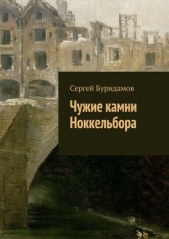 Сергей Буридамов

Чужие камни Ноккельбора